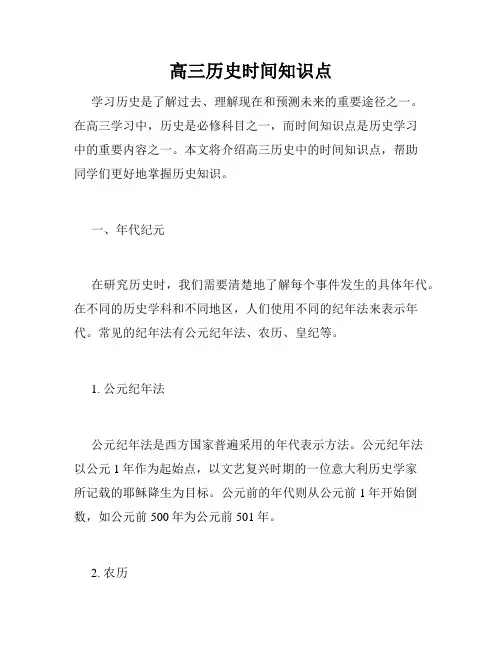 高三历史时间知识点

学习历史是了解过去、理解现在和预测未来的重要途径之一。在高三学习中，历史是必修科目之一，而时间知识点是历史学习中的重要内容之一。本文将介绍高三历史中的时间知识点，帮助同学们更好地掌握历史知识。

一、年代纪元

在研究历史时，我们需要清楚地了解每个事件发生的具体年代。在不同的历史学科和不同地区，人们使用不同的纪年法来表示年代。常见的纪年法有公元纪年法、农历、皇纪等。

1. 公元纪年法

公元纪年法是西方国家普遍采用的年代表示方法。公元纪年法以公元 1 年作为起始点，以文艺复兴时期的一位意大利历史学家所记载的耶稣降生为目标。公元前的年代则从公元前 1 年开始倒数，如公元前 500 年为公元前 501 年。

2. 农历